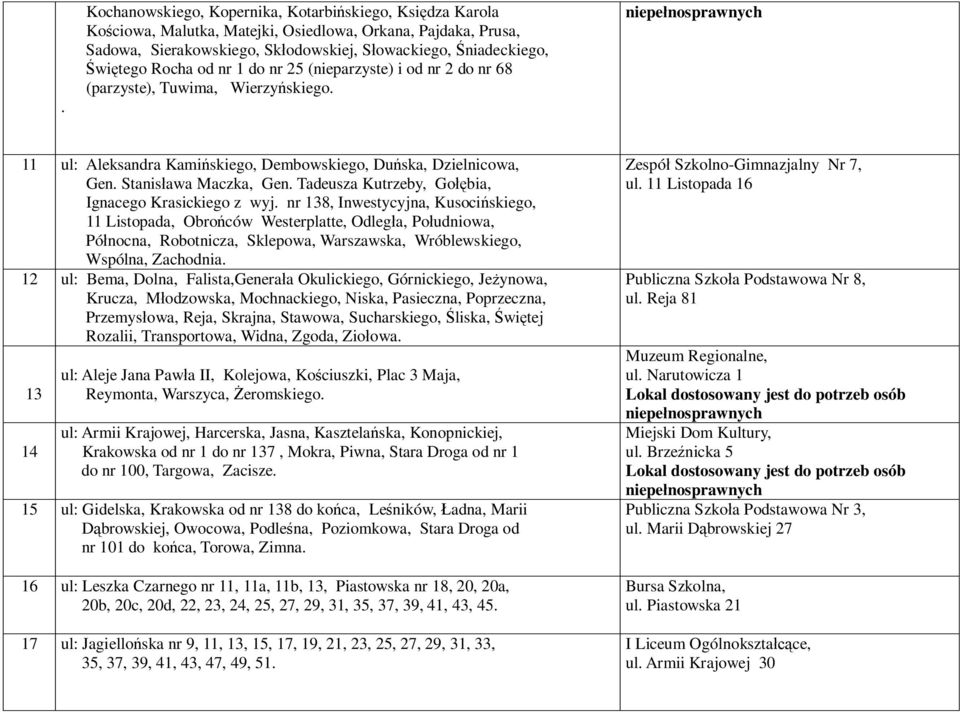 | | | |
|---|---|---|
| . | Kochanowskiego, Kopernika, Kotarbińskiego, Księdza Karola Kościowa, Malutka, Matejki, Osiedlowa, Orkana, Pajdaka, Prusa, Sadowa, Sierakowskiego, Skłodowskiej, Słowackiego, Śniadeckiego, Świętego Rocha od nr 1 do nr 25 (nieparzyste) i od nr 2 do nr 68 (parzyste), Tuwima, Wierzyńskiego. | **niepełnosprawnych** |
| 11 | ul: Aleksandra Kamińskiego, Dembowskiego, Duńska, Dzielnicowa, Gen. Stanisława Maczka, Gen. Tadeusza Kutrzeby, Gołębia, Ignacego Krasickiego z wyj. nr 138, Inwestycyjna, Kusocińskiego, 11 Listopada, Obrońców Westerplatte, Odległa, Południowa, Północna, Robotnicza, Sklepowa, Warszawska, Wróblewskiego, Wspólna, Zachodnia. | Zespół Szkolno-Gimnazjalny Nr 7, ul. 11 Listopada 16 |
| 12 | ul: Bema, Dolna, Falista,Generała Okulickiego, Górnickiego, Jeżynowa, Krucza, Młodzowska, Mochnackiego, Niska, Pasieczna, Poprzeczna, Przemysłowa, Reja, Skrajna, Stawowa, Sucharskiego, Śliska, Świętej Rozalii, Transportowa, Widna, Zgoda, Ziołowa. | Publiczna Szkoła Podstawowa Nr 8, ul. Reja 81 |
| 13 | ul: Aleje Jana Pawła II, Kolejowa, Kościuszki, Plac 3 Maja, Reymonta, Warszyca, Żeromskiego. | Muzeum Regionalne, ul. Narutowicza 1 **Lokal dostosowany jest do potrzeb osób niepełnosprawnych** |
| 14 | ul: Armii Krajowej, Harcerska, Jasna, Kasztelańska, Konopnickiej, Krakowska od nr 1 do nr 137 , Mokra, Piwna, Stara Droga od nr 1 do nr 100, Targowa, Zacisze. | Miejski Dom Kultury, ul. Brzeźnicka 5 **Lokal dostosowany jest do potrzeb osób niepełnosprawnych** |
| 15 | ul: Gidelska, Krakowska od nr 138 do końca, Leśników, Ładna, Marii Dąbrowskiej, Owocowa, Podleśna, Poziomkowa, Stara Droga od nr 101 do końca, Torowa, Zimna. | Publiczna Szkoła Podstawowa Nr 3, ul. Marii Dąbrowskiej 27 |
| 16 | ul: Leszka Czarnego nr 11, 11a, 11b, 13, Piastowska nr 18, 20, 20a, 20b, 20c, 20d, 22, 23, 24, 25, 27, 29, 31, 35, 37, 39, 41, 43, 45. | Bursa Szkolna, ul. Piastowska 21 |
| 17 | ul: Jagiellońska nr 9, 11, 13, 15, 17, 19, 21, 23, 25, 27, 29, 31, 33, 35, 37, 39, 41, 43, 47, 49, 51. | I Liceum Ogólnokształcące, ul. Armii Krajowej 30 |